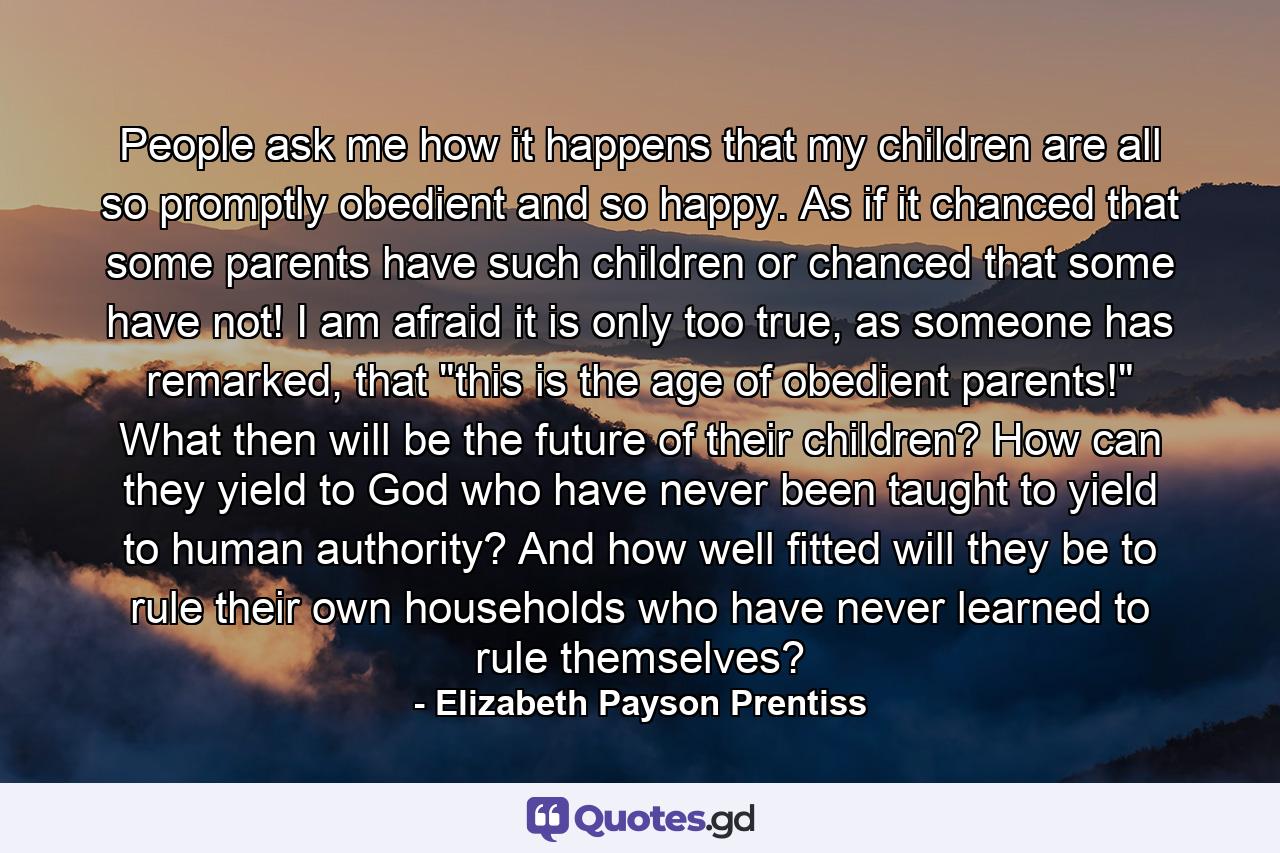 People ask me how it happens that my children are all so promptly obedient and so happy. As if it chanced that some parents have such children or chanced that some have not! I am afraid it is only too true, as someone has remarked, that "this is the age of obedient parents!" What then will be the future of their children? How can they yield to God who have never been taught to yield to human authority? And how well fitted will they be to rule their own households who have never learned to rule themselves?
- Elizabeth Payson Prentiss

Quotes.gd